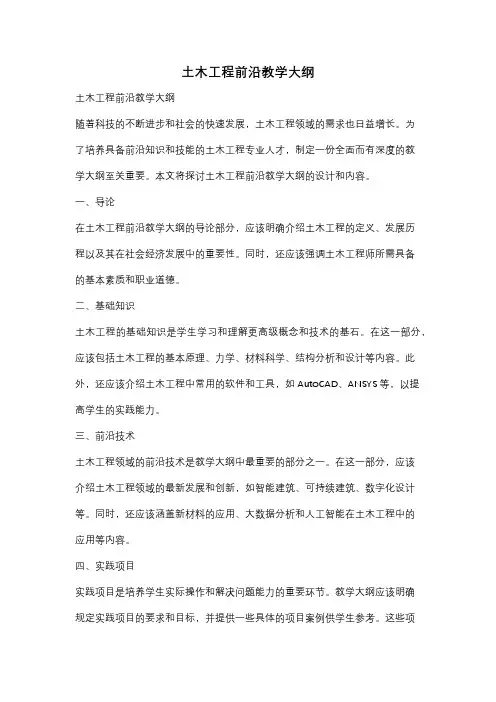 土木工程前沿教学大纲

土木工程前沿教学大纲

随着科技的不断进步和社会的快速发展，土木工程领域的需求也日益增长。为了培养具备前沿知识和技能的土木工程专业人才，制定一份全面而有深度的教学大纲至关重要。本文将探讨土木工程前沿教学大纲的设计和内容。

一、导论

在土木工程前沿教学大纲的导论部分，应该明确介绍土木工程的定义、发展历程以及其在社会经济发展中的重要性。同时，还应该强调土木工程师所需具备的基本素质和职业道德。

二、基础知识

土木工程的基础知识是学生学习和理解更高级概念和技术的基石。在这一部分，应该包括土木工程的基本原理、力学、材料科学、结构分析和设计等内容。此外，还应该介绍土木工程中常用的软件和工具，如 AutoCAD、ANSYS 等，以提高学生的实践能力。

三、前沿技术

土木工程领域的前沿技术是教学大纲中最重要的部分之一。在这一部分，应该介绍土木工程领域的最新发展和创新，如智能建筑、可持续建筑、数字化设计等。同时，还应该涵盖新材料的应用、大数据分析和人工智能在土木工程中的应用等内容。

四、实践项目

实践项目是培养学生实际操作和解决问题能力的重要环节。教学大纲应该明确规定实践项目的要求和目标，并提供一些具体的项目案例供学生参考。这些项